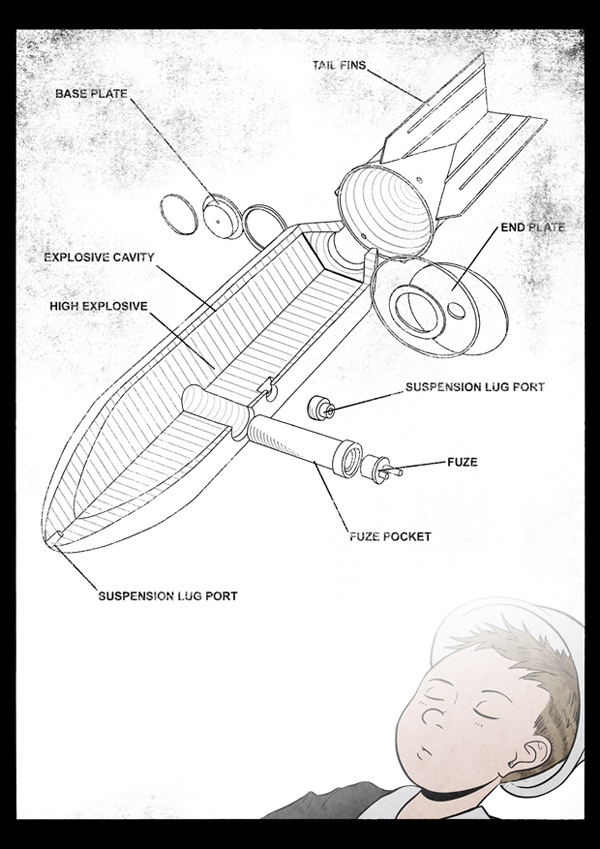 TAIL FINS

BASE PLATE

END PLATE

EXPLOSIVE CAVITY

HIGH EXPLOSIVE

SUSPENSION LUG PORT

FUZE

FUZE POCKET

SUSPENSION LUG PORT